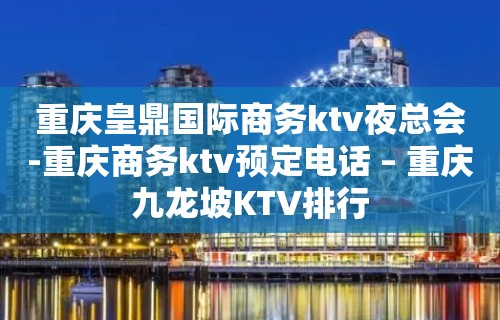 重庆皇鼎国际商务ktv夜总会-重庆商务ktv预定电话 – 重庆九龙坡KTV排行